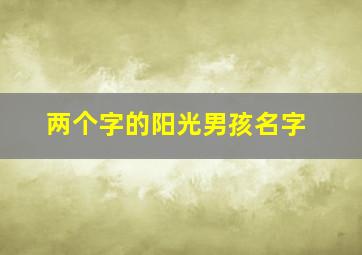 两个字的阳光男孩名字